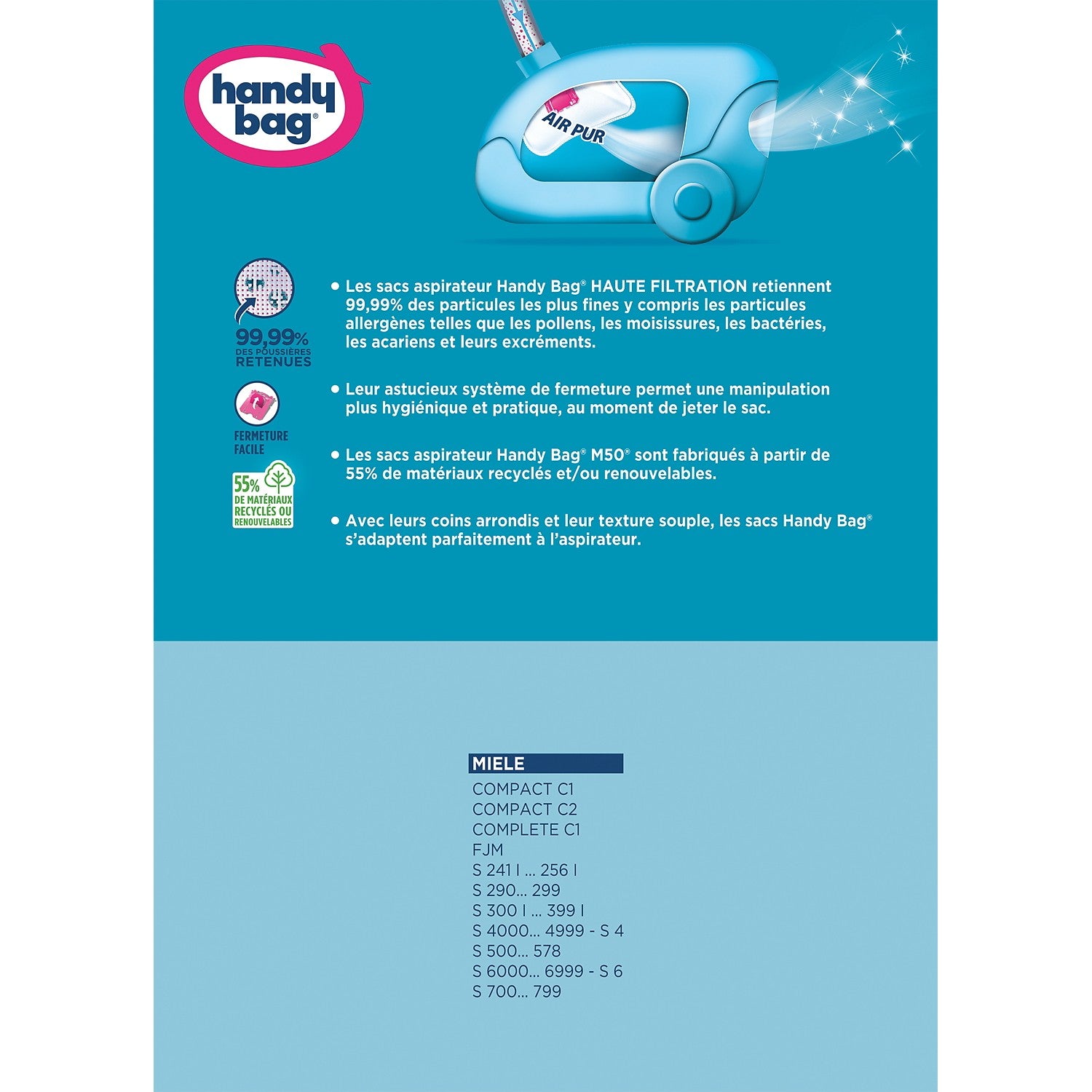 handy bag®

AIR PUR

99,99%
DES POUSSIÈRES
RETENUES

FERMETURE
FACILE

55%
DE MATÉRIAUX
RECYCLÉS OU
RENOUVELABLES

• Les sacs aspirateur Handy Bag® HAUTE FILTRATION retiennent 99,99% des particules les plus fines y compris les particules allergènes telles que les pollens, les moisissures, les bactéries, les acariens et leurs excréments.

• Leur astucieux système de fermeture permet une manipulation plus hygiénique et pratique, au moment de jeter le sac.

• Les sacs aspirateur Handy Bag® M50® sont fabriqués à partir de 55% de matériaux recyclés et/ou renouvelables.

• Avec leurs coins arrondis et leur texture souple, les sacs Handy Bag® s'adaptent parfaitement à l'aspirateur.

MIELE
COMPACT C1
COMPACT C2
COMPLETE C1
FJM
S 241 I ... 256 I
S 290... 299
S 300 I ... 399 I
S 4000... 4999 - S 4
S 500... 578
S 6000... 6999 - S 6
S 700... 799